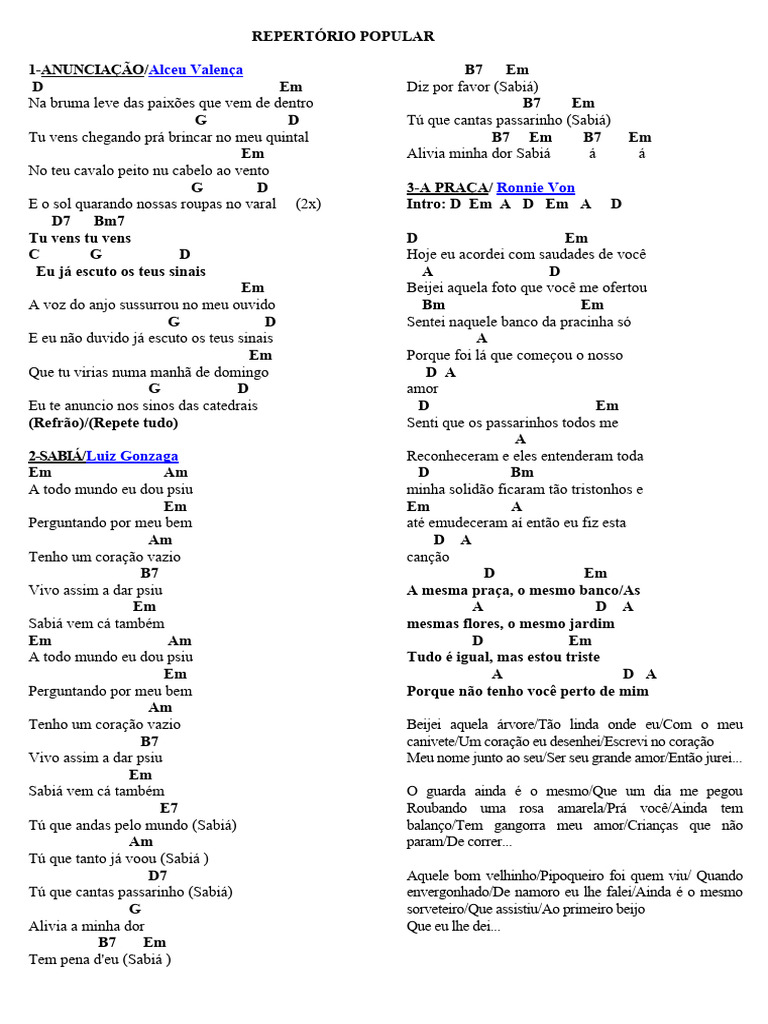 REPERTÓRIO POPULAR

1-ANUNCIAÇÃO/Alceu Valença
D Em
Na bruma leve das paixões que vem de dentro
G D
Tu vens chegando prá brincar no meu quintal
Em
No teu cavalo peito nu cabelo ao vento
G D
E o sol quarando nossas roupas no varal (2x)
D7 Bm7
Tu vens tu vens
C G D
Eu já escuto os teus sinais
Em
A voz do anjo sussurrou no meu ouvido
G D
E eu não duvido já escuto os teus sinais
Em
Que tu virias numa manhã de domingo
G D
Eu te anuncio nos sinos das catedrais
(Refrão)/(Repete tudo)

2-SABIÁ/Luiz Gonzaga
Em Am
A todo mundo eu dou psiu
Em
Perguntando por meu bem
Am
Tenho um coração vazio
B7
Vivo assim a dar psiu
Em
Sabiá vem cá também
Em Am
A todo mundo eu dou psiu
Em
Perguntando por meu bem
Am
Tenho um coração vazio
B7
Vivo assim a dar psiu
Em
Sabiá vem cá também
E7
Tú que andas pelo mundo (Sabiá)
Am
Tú que tanto já voou (Sabiá )
D7
Tú que cantas passarinho (Sabiá)
G
Alivia a minha dor
B7 Em
Tem pena d'eu (Sabiá )
B7 Em
Diz por favor (Sabiá)
B7 Em
Tú que cantas passarinho (Sabiá)
B7 Em B7 Em
Alivia minha dor Sabiá á á

3-A PRAÇA/ Ronnie Von
Intro: D Em A D Em A D

D Em
Hoje eu acordei com saudades de você
A D
Beijei aquela foto que você me ofertou
Bm Em
Sentei naquele banco da pracinha só
A
Porque foi lá que começou o nosso
D A
amor
D Em
Senti que os passarinhos todos me
A
Reconheceram e eles entenderam toda
D Bm
minha solidão ficaram tão tristonhos e
Em A
até emudeceram aí então eu fiz esta
D A
canção
D Em
A mesma praça, o mesmo banco/As
A D A
mesmas flores, o mesmo jardim
D Em
Tudo é igual, mas estou triste
A D A
Porque não tenho você perto de mim

Beijei aquela árvore/Tão linda onde eu/Com o meu canivete/Um coração eu desenhei/Escrevi no coração Meu nome junto ao seu/Ser seu grande amor/Então jurei...

O guarda ainda é o mesmo/Que um dia me pegou Roubando uma rosa amarela/Prá você/Ainda tem balanço/Tem gangorra meu amor/Crianças que não param/De correr...

Aquele bom velhinho/Pipoqueiro foi quem viu/ Quando envergonhado/De namoro eu lhe falei/Ainda é o mesmo sorveteiro/Que assistiu/Ao primeiro beijo
Que eu lhe dei...